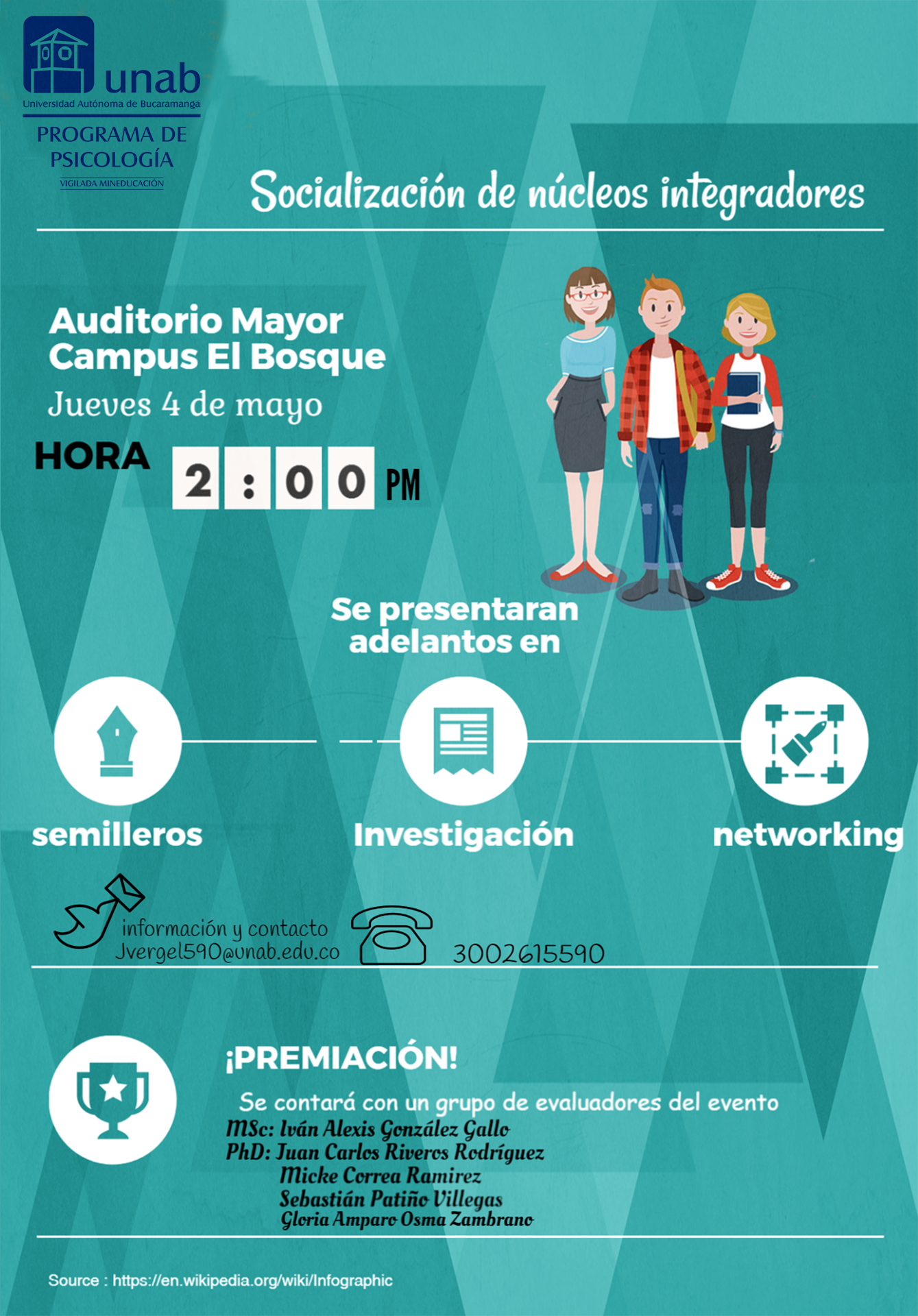 unab
Universidad Autónoma de Bucaramanga
PROGRAMA DE PSICOLOGÍA
VIGILADA MINEDUCACIÓN

Socialización de núcleos integradores

Auditorio Mayor
Campus El Bosque
Jueves 4 de mayo
HORA 2 : 0 0 PM

Se presentaran adelantos en

semilleros
Investigación
networking

información y contacto
Jvergel590@unab.edu.co
3002615590

¡PREMIACIÓN!
Se contará con un grupo de evaluadores del evento
MSc: Iván Alexis González Gallo
PhD: Juan Carlos Riveros Rodríguez
Micke Correa Ramirez
Sebastián Patiño Villegas
Gloria Amparo Osma Zambrano

Source : https://en.wikipedia.org/wiki/Infographic